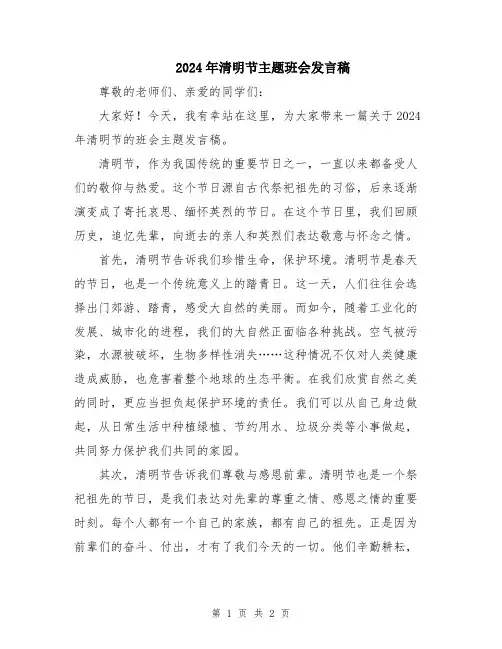 2024年清明节主题班会发言稿

尊敬的老师们、亲爱的同学们：

大家好！今天，我有幸站在这里，为大家带来一篇关于2024年清明节的班会主题发言稿。

清明节，作为我国传统的重要节日之一，一直以来都备受人们的敬仰与热爱。这个节日源自古代祭祀祖先的习俗，后来逐渐演变成了寄托哀思、缅怀英烈的节日。在这个节日里，我们回顾历史，追忆先辈，向逝去的亲人和英烈们表达敬意与怀念之情。

首先，清明节告诉我们珍惜生命，保护环境。清明节是春天的节日，也是一个传统意义上的踏青日。这一天，人们往往会选择出门郊游、踏青，感受大自然的美丽。而如今，随着工业化的发展、城市化的进程，我们的大自然正面临各种挑战。空气被污染，水源被破坏，生物多样性消失……这种情况不仅对人类健康造成威胁，也危害着整个地球的生态平衡。在我们欣赏自然之美的同时，更应当担负起保护环境的责任。我们可以从自己身边做起，从日常生活中种植绿植、节约用水、垃圾分类等小事做起，共同努力保护我们共同的家园。

其次，清明节告诉我们尊敬与感恩前辈。清明节也是一个祭祀祖先的节日，是我们表达对先辈的尊重之情、感恩之情的重要时刻。每个人都有一个自己的家族，都有自己的祖先。正是因为前辈们的奋斗、付出，才有了我们今天的一切。他们辛勤耕耘，

第 1 页 共 2 页